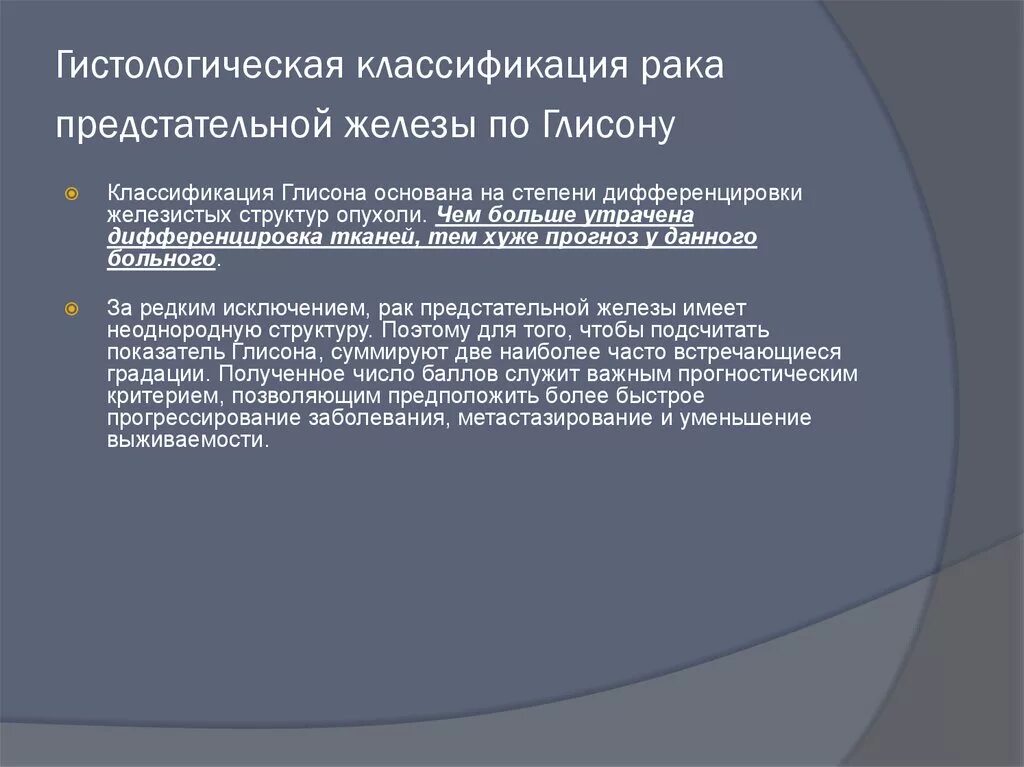 Гистологическая классификация рака предстательной железы по Глисону

Классификация Глисона основана на степени дифференцировки железистых структур опухоли. Чем больше утрачена дифференцировка тканей, тем хуже прогноз у данного больного.

За редким исключением, рак предстательной железы имеет неоднородную структуру. Поэтому для того, чтобы подсчитать показатель Глисона, суммируют две наиболее часто встречающиеся градации. Полученное число баллов служит важным прогностическим критерием, позволяющим предположить более быстрое прогрессирование заболевания, метастазирование и уменьшение выживаемости.